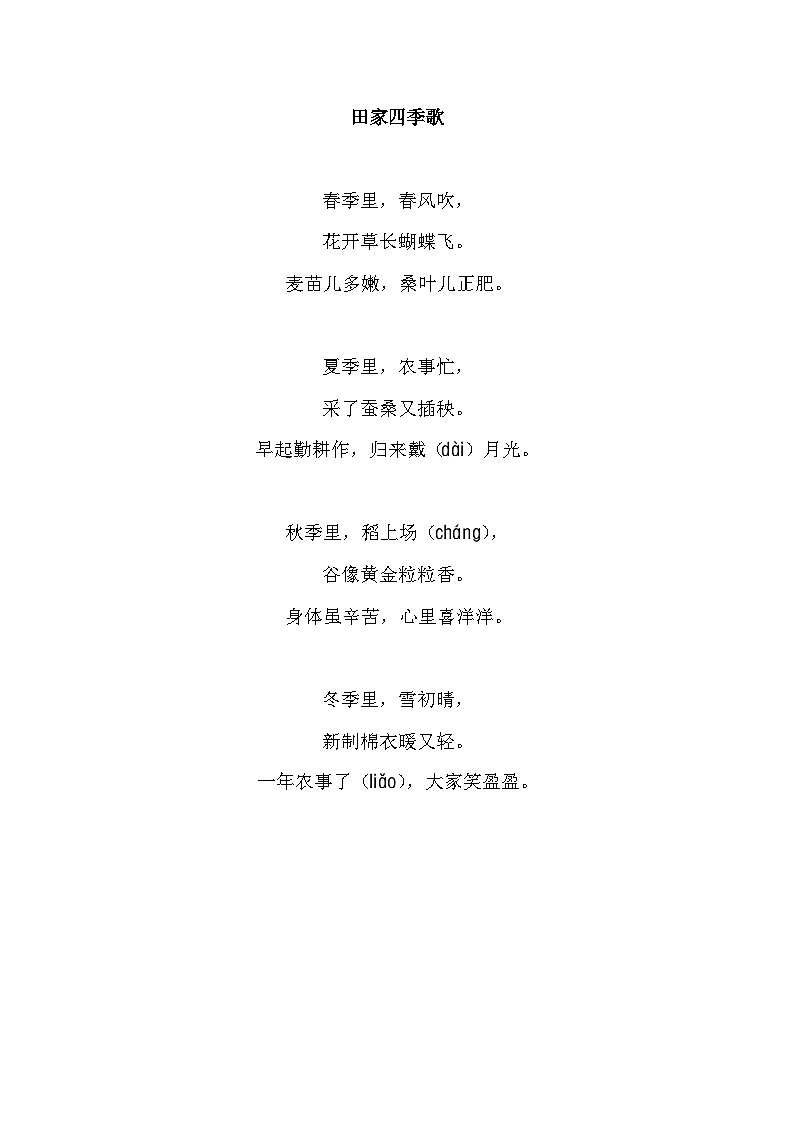 田家四季歌

春季里，春风吹，

花开草长蝴蝶飞。

麦苗儿多嫩，桑叶儿正肥。

夏季里，农事忙，

采了蚕桑又插秧。

早起勤耕作，归来戴（dài）月光。

秋季里，稻上场（cháng），

谷像黄金粒粒香。

身体虽辛苦，心里喜洋洋。

冬季里，雪初晴，

新制棉衣暖又轻。

一年农事了（liǎo），大家笑盈盈。